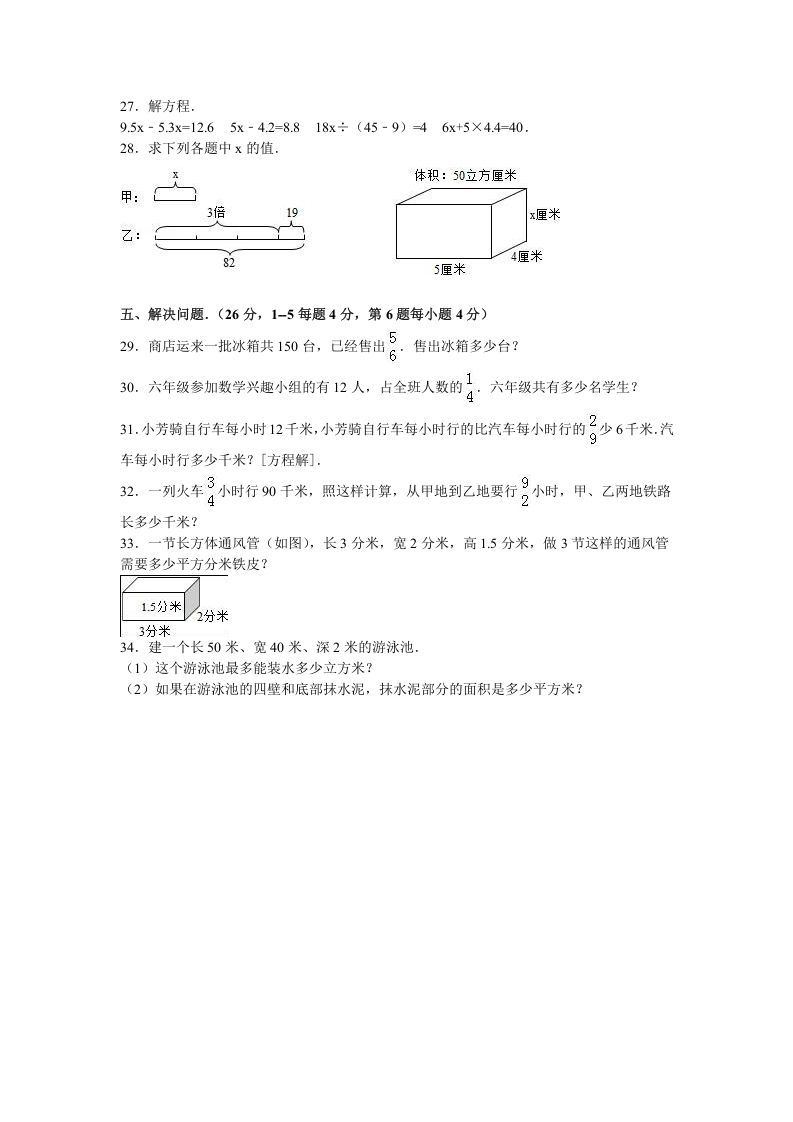 27．解方程．
9.5x﹣5.3x=12.6　5x﹣4.2=8.8　18x÷（45﹣9）=4　6x+5×4.4=40．
28．求下列各题中 x 的值．

x
甲：
3倍　19
乙：
82

体积：50立方厘米
x厘米
5厘米　4厘米

五、解决问题．（26 分，1--5 每题 4 分，第 6 题每小题 4 分）
29．商店运来一批冰箱共 150 台，已经售出$\frac{5}{6}$．售出冰箱多少台？
30．六年级参加数学兴趣小组的有 12 人，占全班人数的$\frac{1}{4}$．六年级共有多少名学生？
31．小芳骑自行车每小时 12 千米，小芳骑自行车每小时行的比汽车每小时行的$\frac{2}{9}$少 6 千米.汽车每小时行多少千米？[方程解]．
32．一列火车$\frac{3}{4}$小时行 90 千米，照这样计算，从甲地到乙地要行$\frac{9}{2}$小时，甲、乙两地铁路长多少千米？
33．一节长方体通风管（如图），长 3 分米，宽 2 分米，高 1.5 分米，做 3 节这样的通风管需要多少平方分米铁皮？
1.5分米　2分米
3分米
34．建一个长 50 米、宽 40 米、深 2 米的游泳池．
（1）这个游泳池最多能装水多少立方米？
（2）如果在游泳池的四壁和底部抹水泥，抹水泥部分的面积是多少平方米？